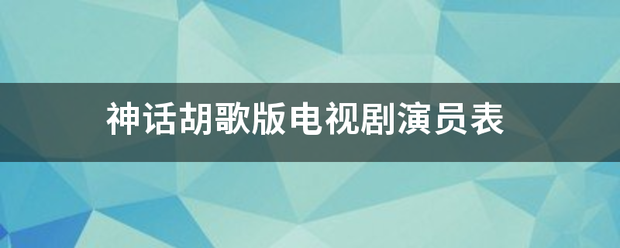 神话胡歌版电视剧演员表